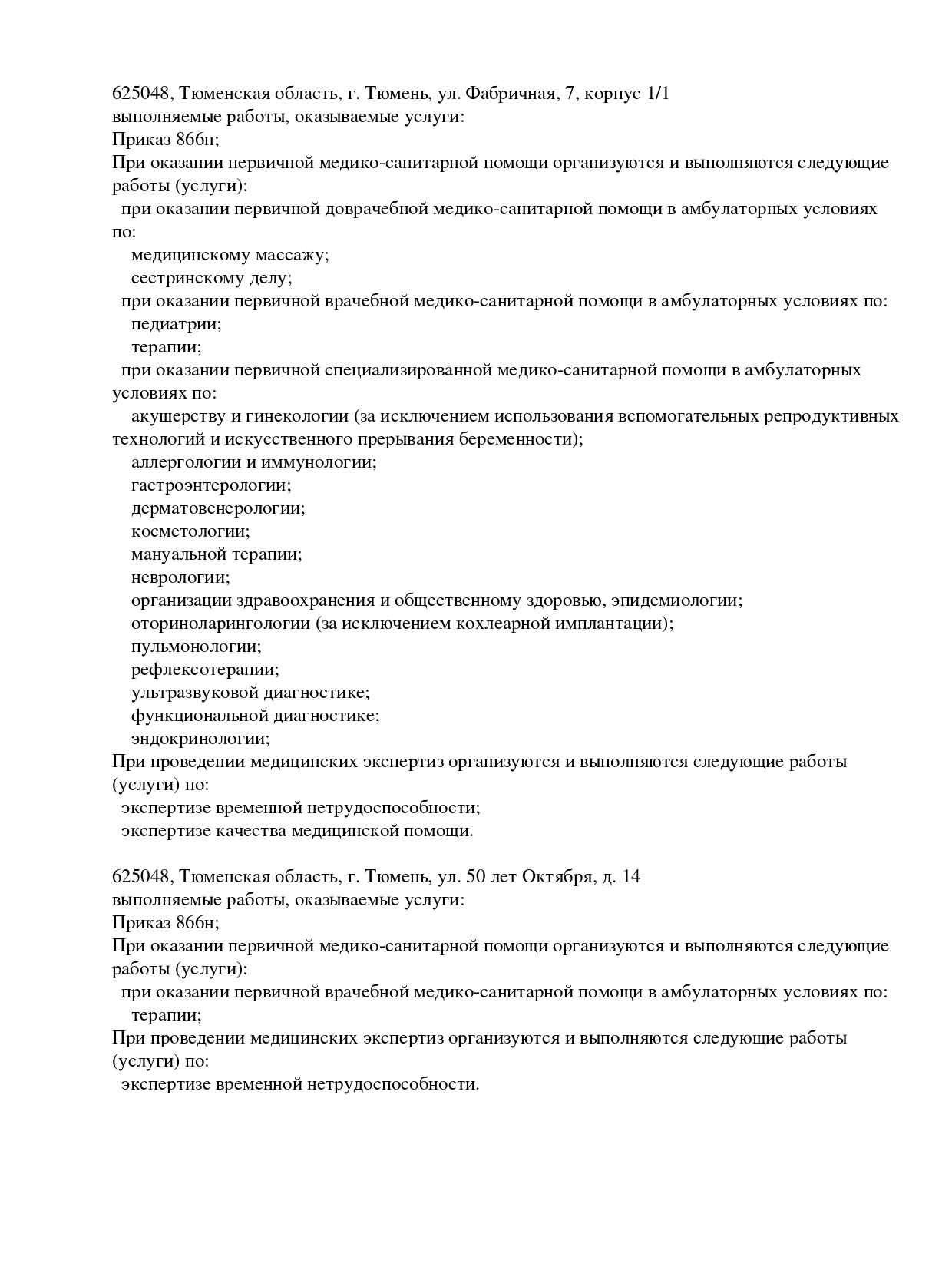 625048, Тюменская область, г. Тюмень, ул. Фабричная, 7, корпус 1/1
выполняемые работы, оказываемые услуги:
Приказ 866н;
При оказании первичной медико-санитарной помощи организуются и выполняются следующие работы (услуги):
при оказании первичной доврачебной медико-санитарной помощи в амбулаторных условиях по:
медицинскому массажу;
сестринскому делу;
при оказании первичной врачебной медико-санитарной помощи в амбулаторных условиях по:
педиатрии;
терапии;
при оказании первичной специализированной медико-санитарной помощи в амбулаторных условиях по:
акушерству и гинекологии (за исключением использования вспомогательных репродуктивных технологий и искусственного прерывания беременности);
аллергологии и иммунологии;
гастроэнтерологии;
дерматовенерологии;
косметологии;
мануальной терапии;
неврологии;
организации здравоохранения и общественному здоровью, эпидемиологии;
оториноларингологии (за исключением кохлеарной имплантации);
пульмонологии;
рефлексотерапии;
ультразвуковой диагностике;
функциональной диагностике;
эндокринологии;
При проведении медицинских экспертиз организуются и выполняются следующие работы (услуги) по:
экспертизе временной нетрудоспособности;
экспертизе качества медицинской помощи.

625048, Тюменская область, г. Тюмень, ул. 50 лет Октября, д. 14
выполняемые работы, оказываемые услуги:
Приказ 866н;
При оказании первичной медико-санитарной помощи организуются и выполняются следующие работы (услуги):
при оказании первичной врачебной медико-санитарной помощи в амбулаторных условиях по:
терапии;
При проведении медицинских экспертиз организуются и выполняются следующие работы (услуги) по:
экспертизе временной нетрудоспособности.